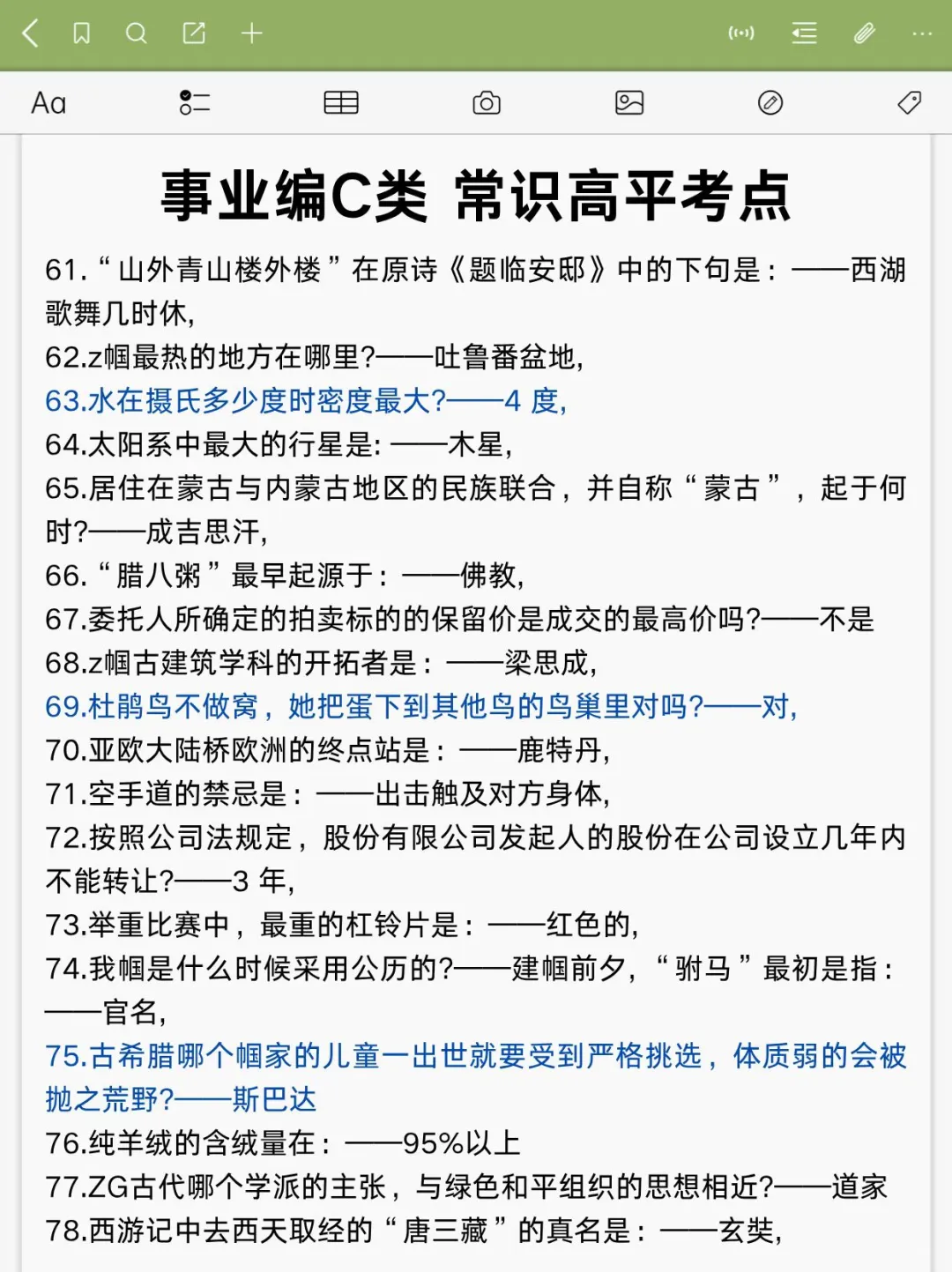 Aa

事业编C类 常识高平考点

61.“山外青山楼外楼”在原诗《题临安邸》中的下句是：——西湖歌舞几时休，
62.z帼最热的地方在哪里?——吐鲁番盆地，
63.水在摄氏多少度时密度最大?——4 度，
64.太阳系中最大的行星是: ——木星，
65.居住在蒙古与内蒙古地区的民族联合，并自称“蒙古”，起于何时?——成吉思汗，
66.“腊八粥”最早起源于：——佛教，
67.委托人所确定的拍卖标的的保留价是成交的最高价吗?——不是
68.z帼古建筑学科的开拓者是：——梁思成，
69.杜鹃鸟不做窝，她把蛋下到其他鸟的鸟巢里对吗?——对，
70.亚欧大陆桥欧洲的终点站是：——鹿特丹，
71.空手道的禁忌是：——出击触及对方身体，
72.按照公司法规定，股份有限公司发起人的股份在公司设立几年内不能转让?——3 年，
73.举重比赛中，最重的杠铃片是：——红色的，
74.我帼是什么时候采用公历的?——建帼前夕，“驸马”最初是指：——官名，
75.古希腊哪个帼家的儿童一出世就要受到严格挑选，体质弱的会被抛之荒野?——斯巴达
76.纯羊绒的含绒量在：——95%以上
77.ZG古代哪个学派的主张，与绿色和平组织的思想相近?——道家
78.西游记中去西天取经的“唐三藏”的真名是：——玄奘，